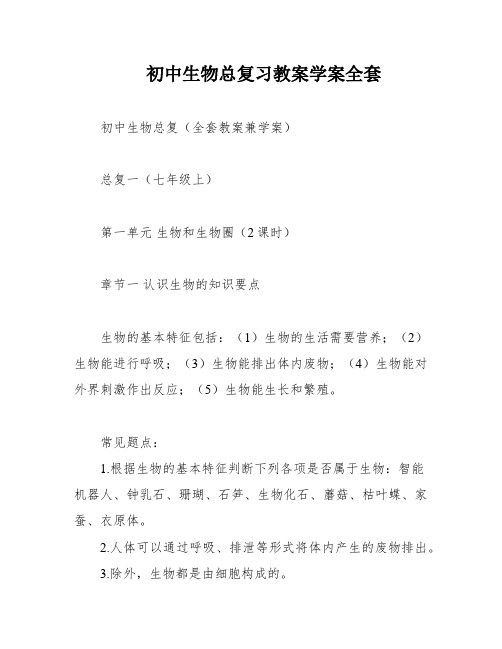 初中生物总复习教案学案全套

初中生物总复（全套教案兼学案）

总复一（七年级上）

第一单元 生物和生物圈（2课时）

章节一 认识生物的知识要点

生物的基本特征包括：（1）生物的生活需要营养；（2）生物能进行呼吸；（3）生物能排出体内废物；（4）生物能对外界刺激作出反应；（5）生物能生长和繁殖。

常见题点：

1.根据生物的基本特征判断下列各项是否属于生物：智能机器人、钟乳石、珊瑚、石笋、生物化石、蘑菇、枯叶蝶、家蚕、衣原体。

2.人体可以通过呼吸、排泄等形式将体内产生的废物排出。

3.除外，生物都是由细胞构成的。